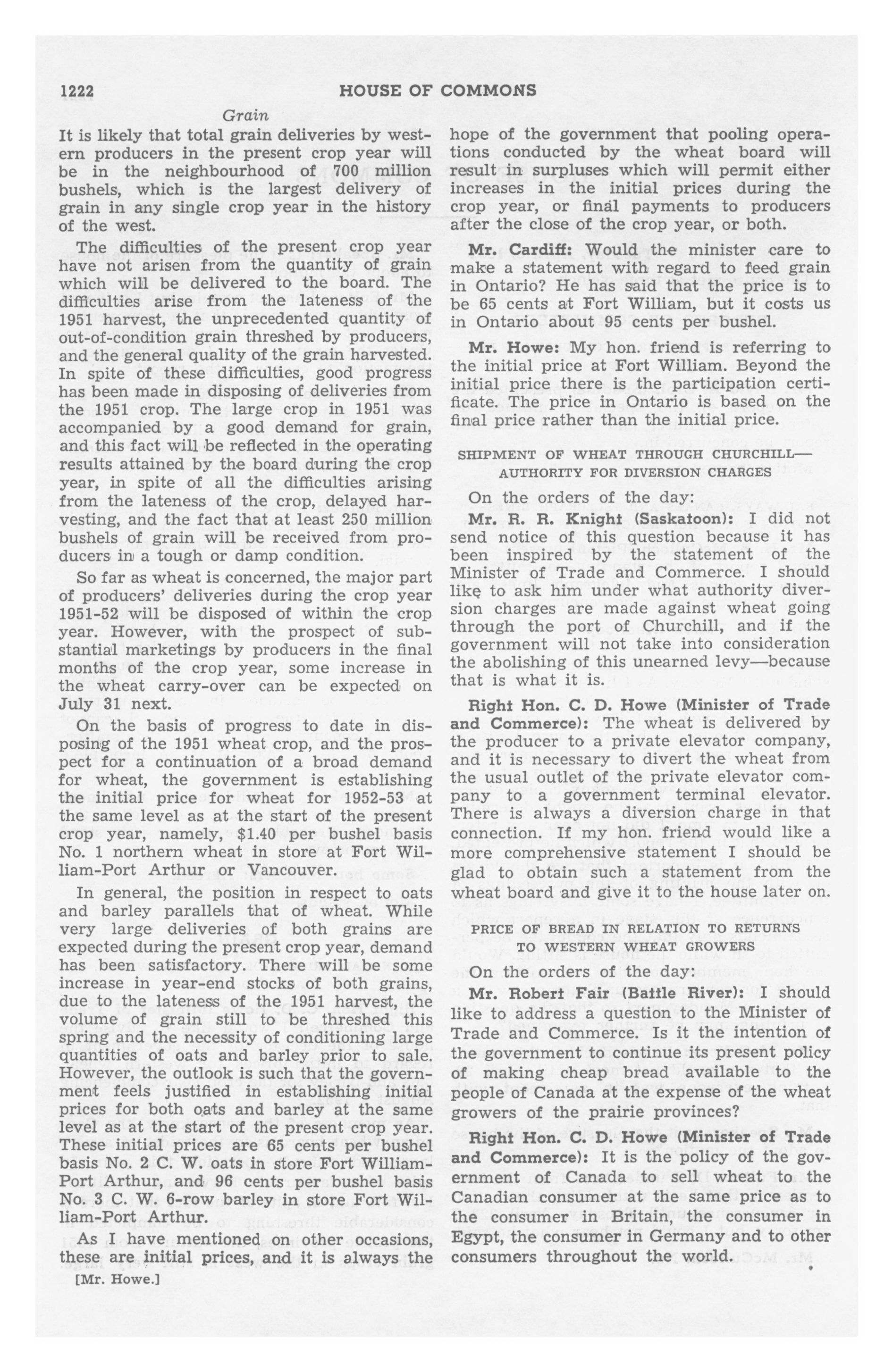 1222 HOUSE OF COMMONS

Grain

It is likely that total grain deliveries by western producers in the present crop year will be in the neighbourhood of 700 million bushels, which is the largest delivery of grain in any single crop year in the history of the west.

The difficulties of the present crop year have not arisen from the quantity of grain which will be delivered to the board. The difficulties arise from the lateness of the 1951 harvest, the unprecedented quantity of out-of-condition grain threshed by producers, and the general quality of the grain harvested. In spite of these difficulties, good progress has been made in disposing of deliveries from the 1951 crop. The large crop in 1951 was accompanied by a good demand for grain, and this fact will be reflected in the operating results attained by the board during the crop year, in spite of all the difficulties arising from the lateness of the crop, delayed harvesting, and the fact that at least 250 million bushels of grain will be received from producers in a tough or damp condition.

So far as wheat is concerned, the major part of producers' deliveries during the crop year 1951-52 will be disposed of within the crop year. However, with the prospect of substantial marketings by producers in the final months of the crop year, some increase in the wheat carry-over can be expected on July 31 next.

On the basis of progress to date in disposing of the 1951 wheat crop, and the prospect for a continuation of a broad demand for wheat, the government is establishing the initial price for wheat for 1952-53 at the same level as at the start of the present crop year, namely, $1.40 per bushel basis No. 1 northern wheat in store at Fort William-Port Arthur or Vancouver.

In general, the position in respect to oats and barley parallels that of wheat. While very large deliveries of both grains are expected during the present crop year, demand has been satisfactory. There will be some increase in year-end stocks of both grains, due to the lateness of the 1951 harvest, the volume of grain still to be threshed this spring and the necessity of conditioning large quantities of oats and barley prior to sale. However, the outlook is such that the government feels justified in establishing initial prices for both oats and barley at the same level as at the start of the present crop year. These initial prices are 65 cents per bushel basis No. 2 C. W. oats in store Fort William-Port Arthur, and 96 cents per bushel basis No. 3 C. W. 6-row barley in store Fort William-Port Arthur.

As I have mentioned on other occasions, these are initial prices, and it is always the

[Mr. Howe.]

hope of the government that pooling operations conducted by the wheat board will result in surpluses which will permit either increases in the initial prices during the crop year, or final payments to producers after the close of the crop year, or both.

Mr. Cardiff: Would the minister care to make a statement with regard to feed grain in Ontario? He has said that the price is to be 65 cents at Fort William, but it costs us in Ontario about 95 cents per bushel.

Mr. Howe: My hon. friend is referring to the initial price at Fort William. Beyond the initial price there is the participation certificate. The price in Ontario is based on the final price rather than the initial price.

SHIPMENT OF WHEAT THROUGH CHURCHILL—AUTHORITY FOR DIVERSION CHARGES

On the orders of the day:

Mr. R. R. Knight (Saskatoon): I did not send notice of this question because it has been inspired by the statement of the Minister of Trade and Commerce. I should like to ask him under what authority diversion charges are made against wheat going through the port of Churchill, and if the government will not take into consideration the abolishing of this unearned levy—because that is what it is.

Right Hon. C. D. Howe (Minister of Trade and Commerce): The wheat is delivered by the producer to a private elevator company, and it is necessary to divert the wheat from the usual outlet of the private elevator company to a government terminal elevator. There is always a diversion charge in that connection. If my hon. friend would like a more comprehensive statement I should be glad to obtain such a statement from the wheat board and give it to the house later on.

PRICE OF BREAD IN RELATION TO RETURNS TO WESTERN WHEAT GROWERS

On the orders of the day:

Mr. Robert Fair (Battle River): I should like to address a question to the Minister of Trade and Commerce. Is it the intention of the government to continue its present policy of making cheap bread available to the people of Canada at the expense of the wheat growers of the prairie provinces?

Right Hon. C. D. Howe (Minister of Trade and Commerce): It is the policy of the government of Canada to sell wheat to the Canadian consumer at the same price as to the consumer in Britain, the consumer in Egypt, the consumer in Germany and to other consumers throughout the world.